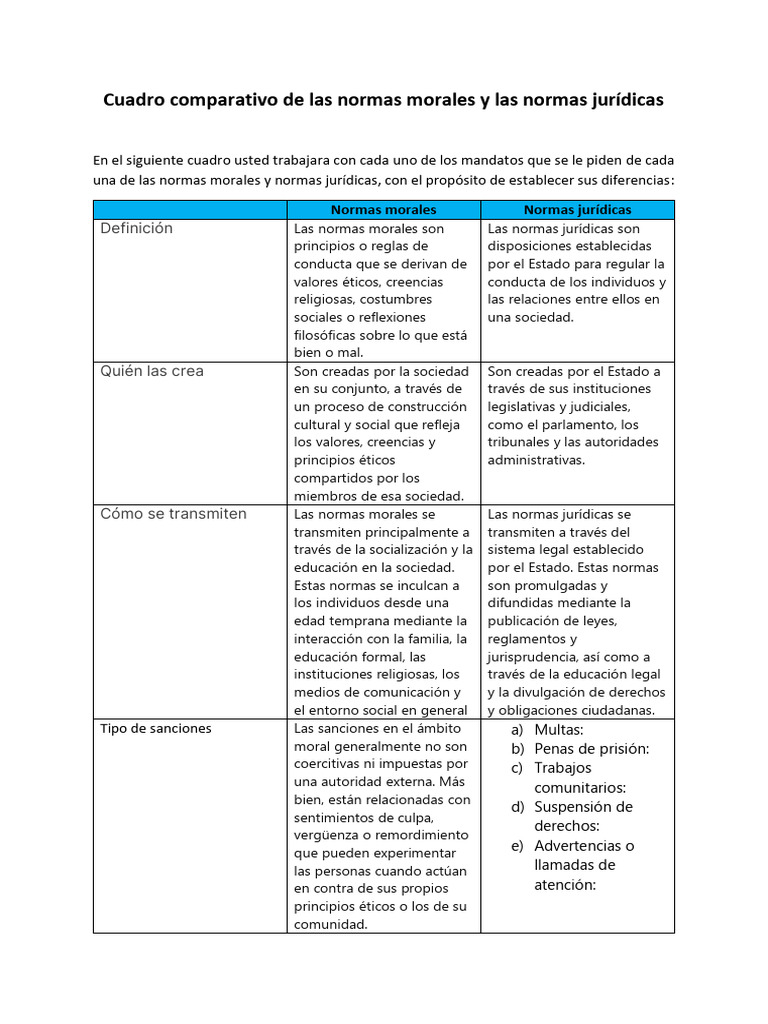 Cuadro comparativo de las normas morales y las normas jurídicas

En el siguiente cuadro usted trabajara con cada uno de los mandatos que se le piden de cada una de las normas morales y normas jurídicas, con el propósito de establecer sus diferencias:

| | Normas morales | Normas jurídicas |
|---|---|---|
| Definición | Las normas morales son principios o reglas de conducta que se derivan de valores éticos, creencias religiosas, costumbres sociales o reflexiones filosóficas sobre lo que está bien o mal. | Las normas jurídicas son disposiciones establecidas por el Estado para regular la conducta de los individuos y las relaciones entre ellos en una sociedad. |
| Quién las crea | Son creadas por la sociedad en su conjunto, a través de un proceso de construcción cultural y social que refleja los valores, creencias y principios éticos compartidos por los miembros de esa sociedad. | Son creadas por el Estado a través de sus instituciones legislativas y judiciales, como el parlamento, los tribunales y las autoridades administrativas. |
| Cómo se transmiten | Las normas morales se transmiten principalmente a través de la socialización y la educación en la sociedad. Estas normas se inculcan a los individuos desde una edad temprana mediante la interacción con la familia, la educación formal, las instituciones religiosas, los medios de comunicación y el entorno social en general | Las normas jurídicas se transmiten a través del sistema legal establecido por el Estado. Estas normas son promulgadas y difundidas mediante la publicación de leyes, reglamentos y jurisprudencia, así como a través de la educación legal y la divulgación de derechos y obligaciones ciudadanas. |
| Tipo de sanciones | Las sanciones en el ámbito moral generalmente no son coercitivas ni impuestas por una autoridad externa. Más bien, están relacionadas con sentimientos de culpa, vergüenza o remordimiento que pueden experimentar las personas cuando actúan en contra de sus propios principios éticos o los de su comunidad. | a) Multas: b) Penas de prisión: c) Trabajos comunitarios: d) Suspensión de derechos: e) Advertencias o llamadas de atención: |